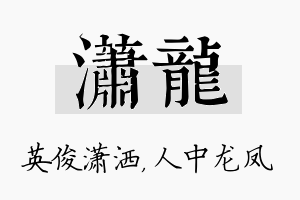 瀟龍

英俊潇洒,人中龙凤